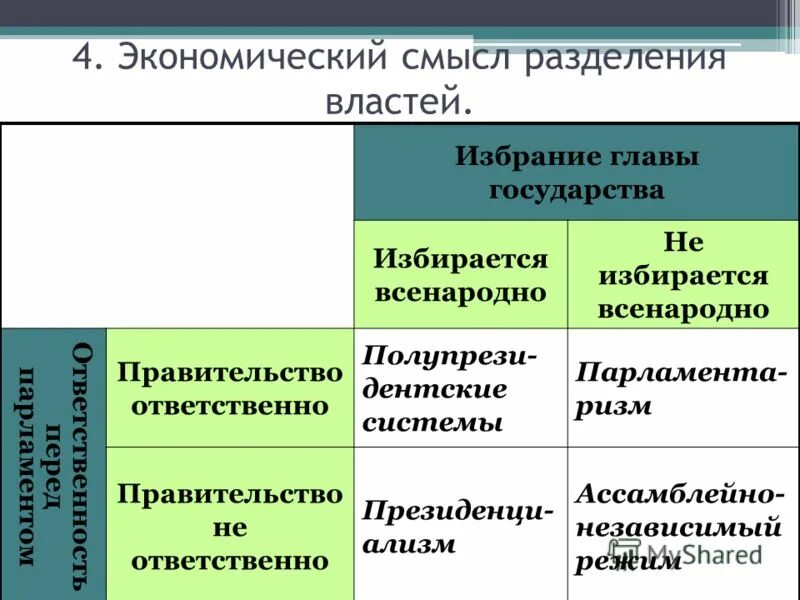 4. Экономический смысл разделения властей.

| | | Избрание главы государства | |
|---|---|---|---|
| | | Избирается всенародно | Не избирается всенародно |
| Ответственность перед парламентом | Правительство ответственно | Полупрезидентские системы | Парламентаризм |
| | Правительство не ответственно | Президенциализм | Ассамблейно-независимый режим |

MyShared